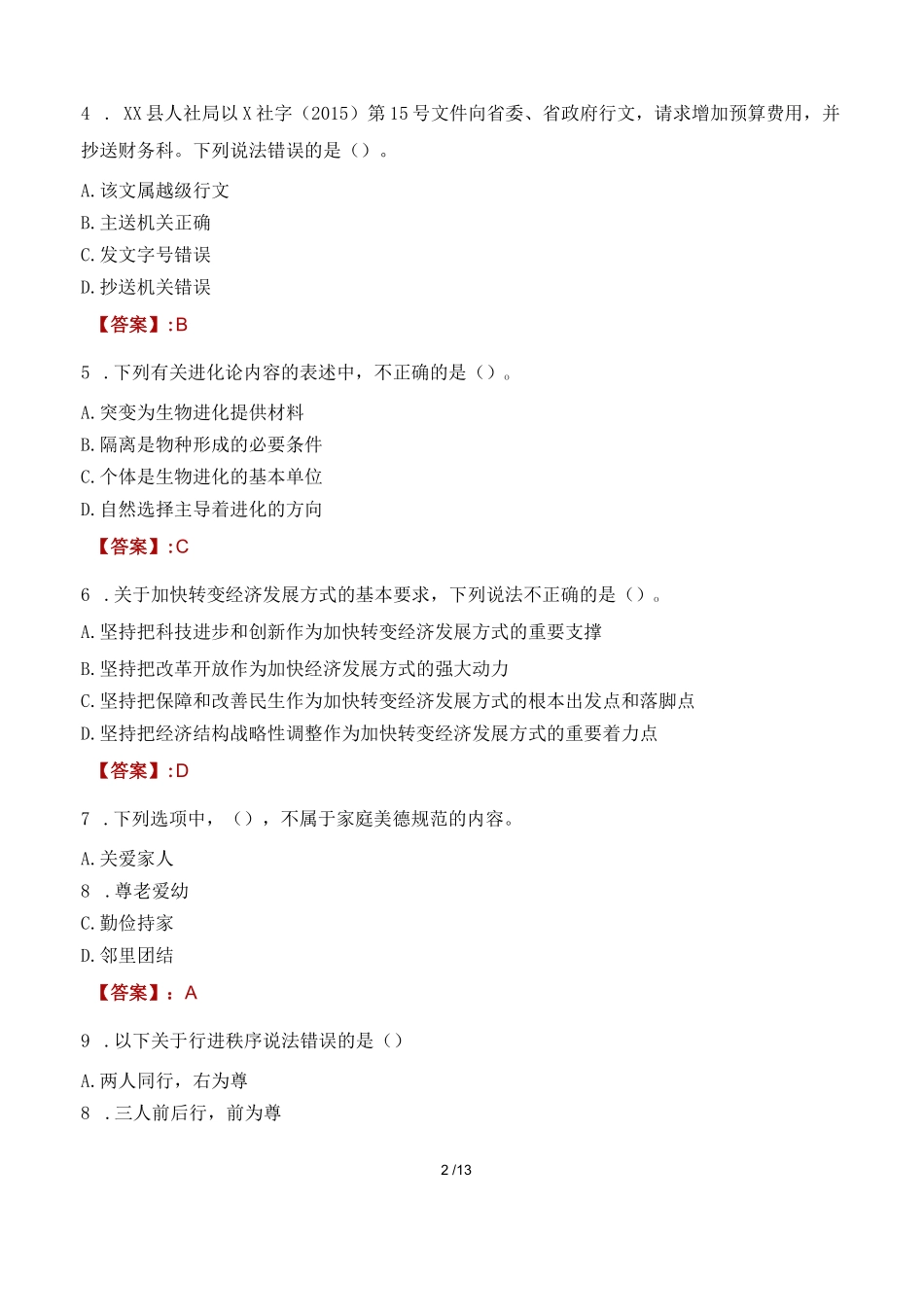 4 . XX县人社局以X社字（2015）第15号文件向省委、省政府行文，请求增加预算费用，并抄送财务科。下列说法错误的是（）。

A.该文属越级行文

B.主送机关正确

C.发文字号错误

D.抄送机关错误

【答案】:B

5 .下列有关进化论内容的表述中，不正确的是（）。

A.突变为生物进化提供材料

B.隔离是物种形成的必要条件

C.个体是生物进化的基本单位

D.自然选择主导着进化的方向

【答案】:C

6 .关于加快转变经济发展方式的基本要求，下列说法不正确的是（）。

A.坚持把科技进步和创新作为加快转变经济发展方式的重要支撑

B.坚持把改革开放作为加快经济发展方式的强大动力

C.坚持把保障和改善民生作为加快转变经济发展方式的根本出发点和落脚点

D.坚持把经济结构战略性调整作为加快转变经济发展方式的重要着力点

【答案】:D

7 .下列选项中，（），不属于家庭美德规范的内容。

A.关爱家人

8 .尊老爱幼

C.勤俭持家

D.邻里团结

【答案】：A

9 .以下关于行进秩序说法错误的是（）

A.两人同行，右为尊

8 .三人前后行，前为尊

2 /13